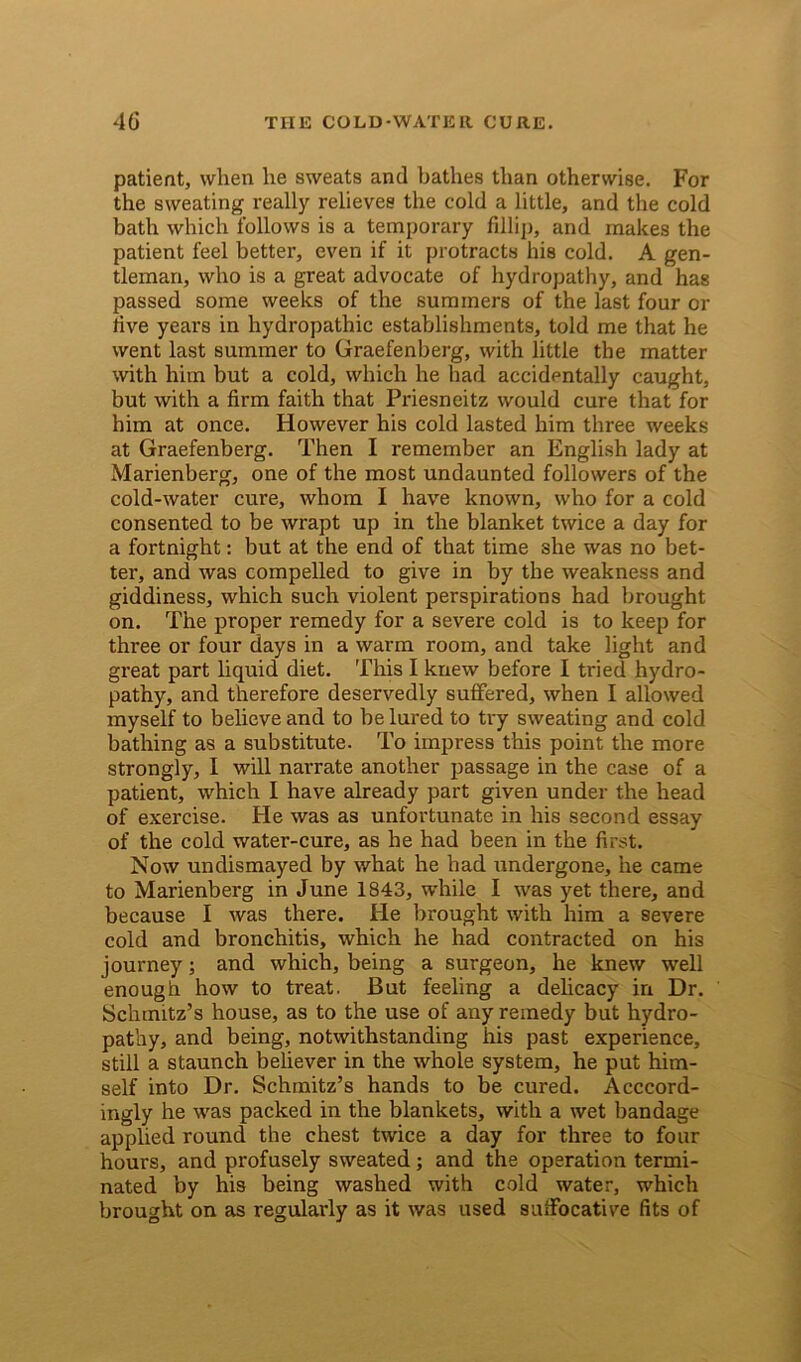 46 THE COLD-WATER CURE.

patient, when he sweats and bathes than otherwise. For the sweating really relieves the cold a little, and the cold bath which follows is a temporary fillip, and makes the patient feel better, even if it protracts his cold. A gentleman, who is a great advocate of hydropathy, and has passed some weeks of the summers of the last four or five years in hydropathic establishments, told me that he went last summer to Graefenberg, with little the matter with him but a cold, which he had accidentally caught, but with a firm faith that Priesneitz would cure that for him at once. However his cold lasted him three weeks at Graefenberg. Then I remember an English lady at Marienberg, one of the most undaunted followers of the cold-water cure, whom I have known, who for a cold consented to be wrapt up in the blanket twice a day for a fortnight: but at the end of that time she was no better, and was compelled to give in by the weakness and giddiness, which such violent perspirations had brought on. The proper remedy for a severe cold is to keep for three or four days in a warm room, and take light and great part liquid diet. This I knew before I tried hydropathy, and therefore deservedly suffered, when I allowed myself to believe and to be lured to try sweating and cold bathing as a substitute. To impress this point the more strongly, I will narrate another passage in the case of a patient, which I have already part given under the head of exercise. He was as unfortunate in his second essay of the cold water-cure, as he had been in the first. Now undismayed by what he had undergone, he came to Marienberg in June 1843, while I was yet there, and because I was there. He brought with him a severe cold and bronchitis, which he had contracted on his journey; and which, being a surgeon, he knew well enough how to treat. But feeling a delicacy in Dr. Schmitz's house, as to the use of any remedy but hydropathy, and being, notwithstanding his past experience, still a staunch believer in the whole system, he put himself into Dr. Schmitz's hands to be cured. Acccordingly he was packed in the blankets, with a wet bandage applied round the chest twice a day for three to four hours, and profusely sweated; and the operation terminated by his being washed with cold water, which brought on as regularly as it was used suffocative fits of